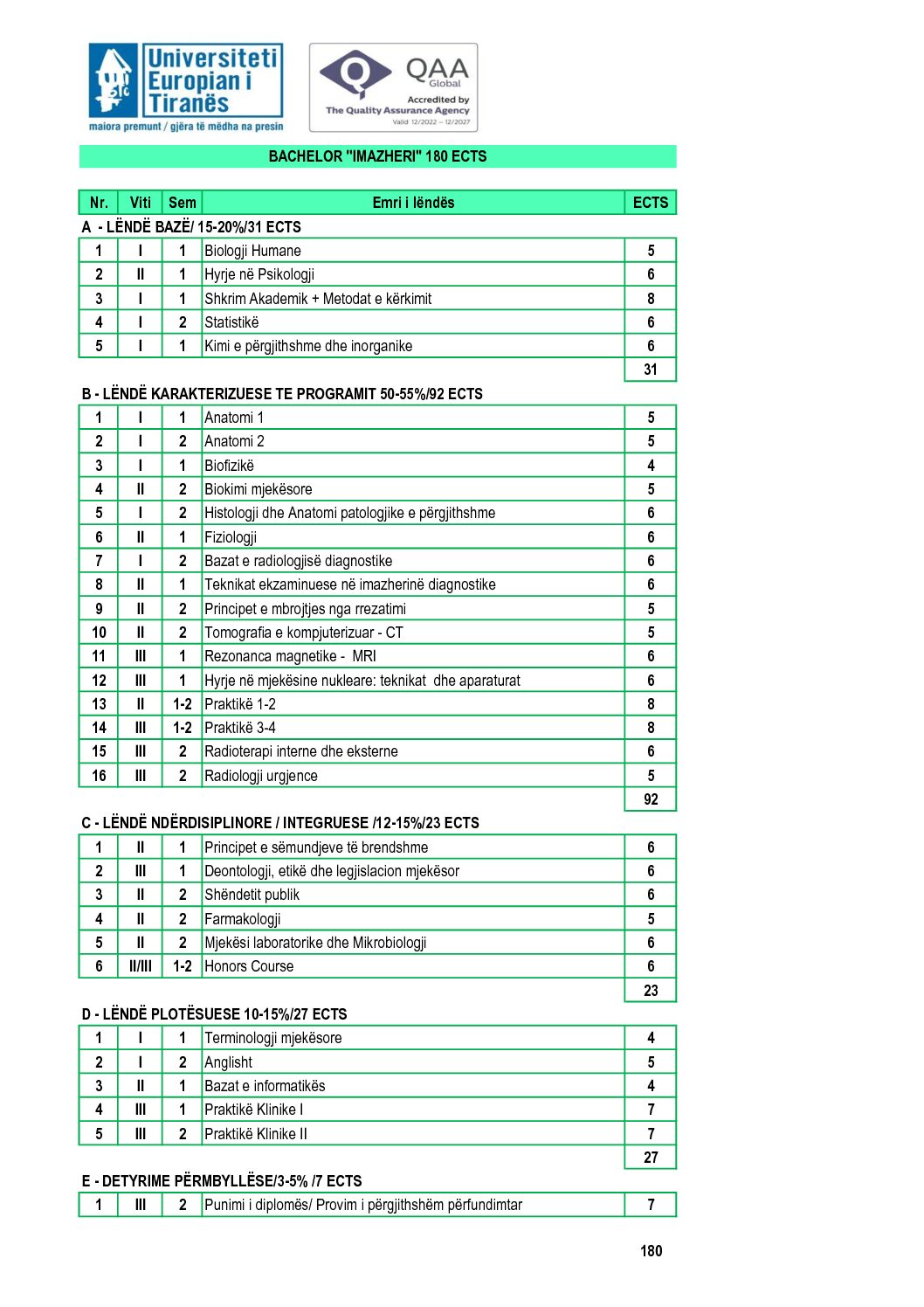 Universiteti Europian i Tiranës
maiora premunt / gjëra të mëdha na presin

QAA Global
Accredited by
The Quality Assurance Agency
Valid 12/2022 – 12/2027

BACHELOR "IMAZHERI" 180 ECTS

| Nr. | Viti | Sem | Emri i lëndës | ECTS |
|---|---|---|---|---|
| A - LËNDË BAZË/ 15-20%/31 ECTS | | | | |
| 1 | I | 1 | Biologji Humane | 5 |
| 2 | II | 1 | Hyrje në Psikologji | 6 |
| 3 | I | 1 | Shkrim Akademik + Metodat e kërkimit | 8 |
| 4 | I | 2 | Statistikë | 6 |
| 5 | I | 1 | Kimi e përgjithshme dhe inorganike | 6 |
| | | | | 31 |
| B - LËNDË KARAKTERIZUESE TE PROGRAMIT 50-55%/92 ECTS | | | | |
| 1 | I | 1 | Anatomi 1 | 5 |
| 2 | I | 2 | Anatomi 2 | 5 |
| 3 | I | 1 | Biofizikë | 4 |
| 4 | II | 2 | Biokimi mjekësore | 5 |
| 5 | I | 2 | Histologji dhe Anatomi patologjike e përgjithshme | 6 |
| 6 | II | 1 | Fiziologji | 6 |
| 7 | I | 2 | Bazat e radiologjisë diagnostike | 6 |
| 8 | II | 1 | Teknikat ekzaminuese në imazherinë diagnostike | 6 |
| 9 | II | 2 | Principet e mbrojtjes nga rrezatimi | 5 |
| 10 | II | 2 | Tomografia e kompjuterizuar - CT | 5 |
| 11 | III | 1 | Rezonanca magnetike - MRI | 6 |
| 12 | III | 1 | Hyrje në mjekësine nukleare: teknikat dhe aparaturat | 6 |
| 13 | II | 1-2 | Praktikë 1-2 | 8 |
| 14 | III | 1-2 | Praktikë 3-4 | 8 |
| 15 | III | 2 | Radioterapi interne dhe eksterne | 6 |
| 16 | III | 2 | Radiologji urgjence | 5 |
| | | | | 92 |
| C - LËNDË NDËRDISIPLINORE / INTEGRUESE /12-15%/23 ECTS | | | | |
| 1 | II | 1 | Principet e sëmundjeve të brendshme | 6 |
| 2 | III | 1 | Deontologji, etikë dhe legjislacion mjekësor | 6 |
| 3 | II | 2 | Shëndetit publik | 6 |
| 4 | II | 2 | Farmakologji | 5 |
| 5 | II | 2 | Mjekësi laboratorike dhe Mikrobiologji | 6 |
| 6 | II/III | 1-2 | Honors Course | 6 |
| | | | | 23 |
| D - LËNDË PLOTËSUESE 10-15%/27 ECTS | | | | |
| 1 | I | 1 | Terminologji mjekësore | 4 |
| 2 | I | 2 | Anglisht | 5 |
| 3 | II | 1 | Bazat e informatikës | 4 |
| 4 | III | 1 | Praktikë Klinike I | 7 |
| 5 | III | 2 | Praktikë Klinike II | 7 |
| | | | | 27 |
| E - DETYRIME PËRMBYLLËSE/3-5% /7 ECTS | | | | |
| 1 | III | 2 | Punimi i diplomës/ Provim i përgjithshëm përfundimtar | 7 |

180